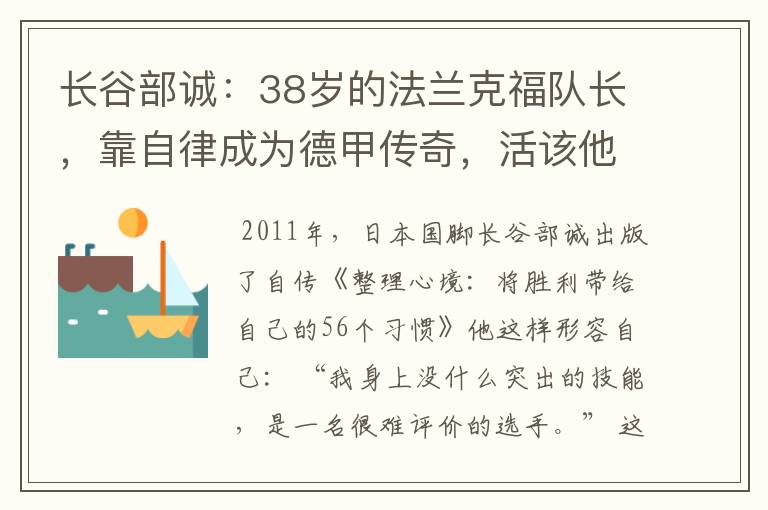 长谷部诚：38岁的法兰克福队长，靠自律成为德甲传奇，活该他

2011年，日本国脚长谷部诚出版了自传《整理心境：将胜利带给自己的56个习惯》他这样形容自己：“我身上没什么突出的技能，是一名很难评价的选手。”这